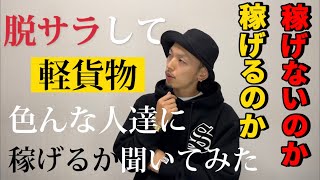 脱サラして
軽貨物
色んな人達に
稼げるか聞いてみた

稼げるのか
稼げないのか